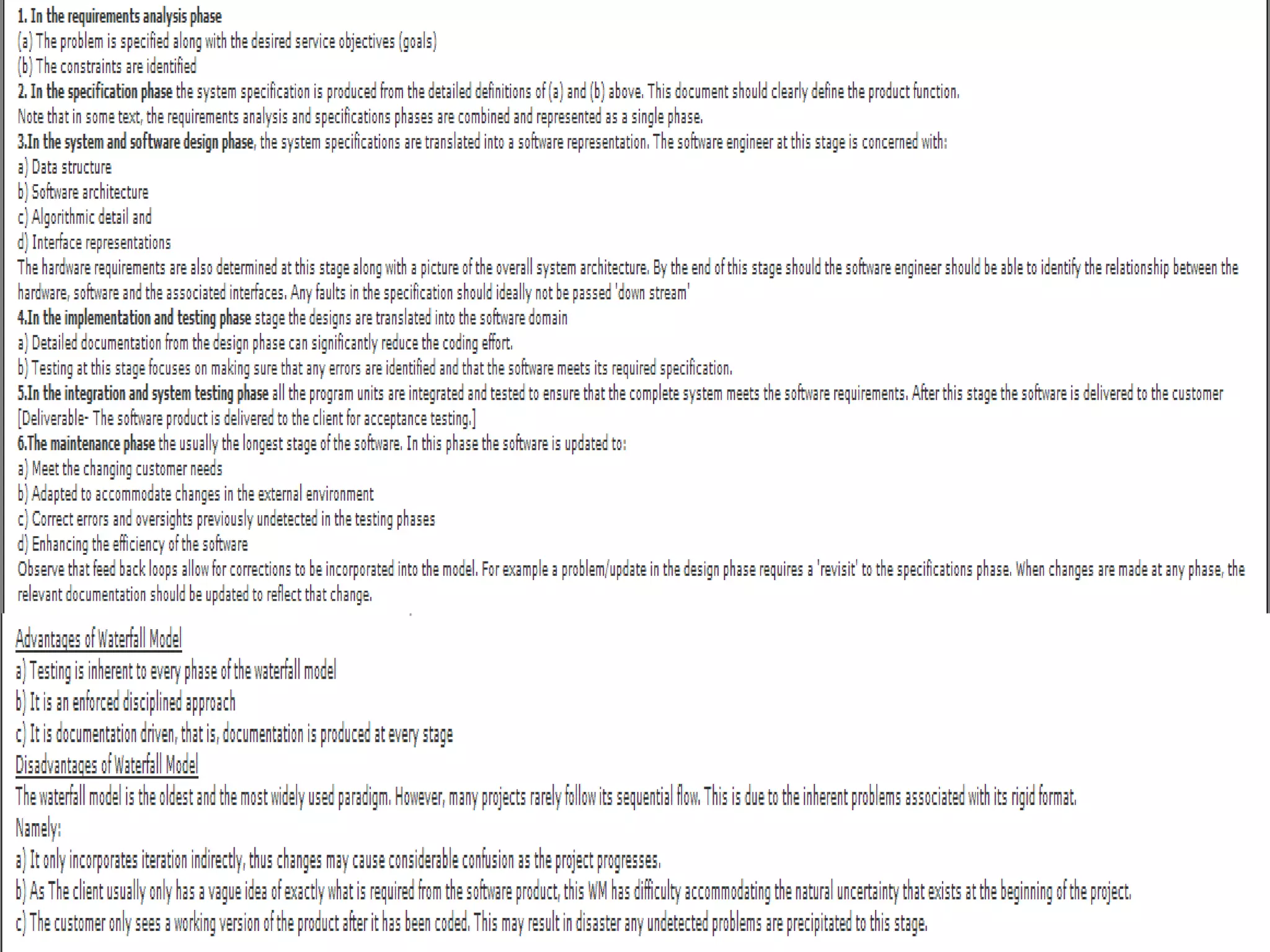 1. In the requirements analysis phase
(a) The problem is specified along with the desired service objectives (goals)
(b) The constraints are identified
2. In the specification phase the system specification is produced from the detailed definitions of (a) and (b) above. This document should clearly define the product function.
Note that in some text, the requirements analysis and specifications phases are combined and represented as a single phase.
3.In the system and software design phase, the system specifications are translated into a software representation. The software engineer at this stage is concerned with:
a) Data structure
b) Software architecture
c) Algorithmic detail and
d) Interface representations
The hardware requirements are also determined at this stage along with a picture of the overall system architecture. By the end of this stage should the software engineer should be able to identify the relationship between the hardware, software and the associated interfaces. Any faults in the specification should ideally not be passed 'down stream'
4.In the implementation and testing phase stage the designs are translated into the software domain
a) Detailed documentation from the design phase can significantly reduce the coding effort.
b) Testing at this stage focuses on making sure that any errors are identified and that the software meets its required specification.
5.In the integration and system testing phase all the program units are integrated and tested to ensure that the complete system meets the software requirements. After this stage the software is delivered to the customer [Deliverable- The software product is delivered to the client for acceptance testing.]
6.The maintenance phase the usually the longest stage of the software. In this phase the software is updated to:
a) Meet the changing customer needs
b) Adapted to accommodate changes in the external environment
c) Correct errors and oversights previously undetected in the testing phases
d) Enhancing the efficiency of the software
Observe that feed back loops allow for corrections to be incorporated into the model. For example a problem/update in the design phase requires a 'revisit' to the specifications phase. When changes are made at any phase, the relevant documentation should be updated to reflect that change.

Advantages of Waterfall Model
a) Testing is inherent to every phase of the waterfall model
b) It is an enforced disciplined approach
c) It is documentation driven, that is, documentation is produced at every stage
Disadvantages of Waterfall Model
The waterfall model is the oldest and the most widely used paradigm. However, many projects rarely follow its sequential flow. This is due to the inherent problems associated with its rigid format.
Namely:
a) It only incorporates iteration indirectly, thus changes may cause considerable confusion as the project progresses.
b) As The client usually only has a vague idea of exactly what is required from the software product, this WM has difficulty accommodating the natural uncertainty that exists at the beginning of the project.
c) The customer only sees a working version of the product after it has been coded. This may result in disaster any undetected problems are precipitated to this stage.